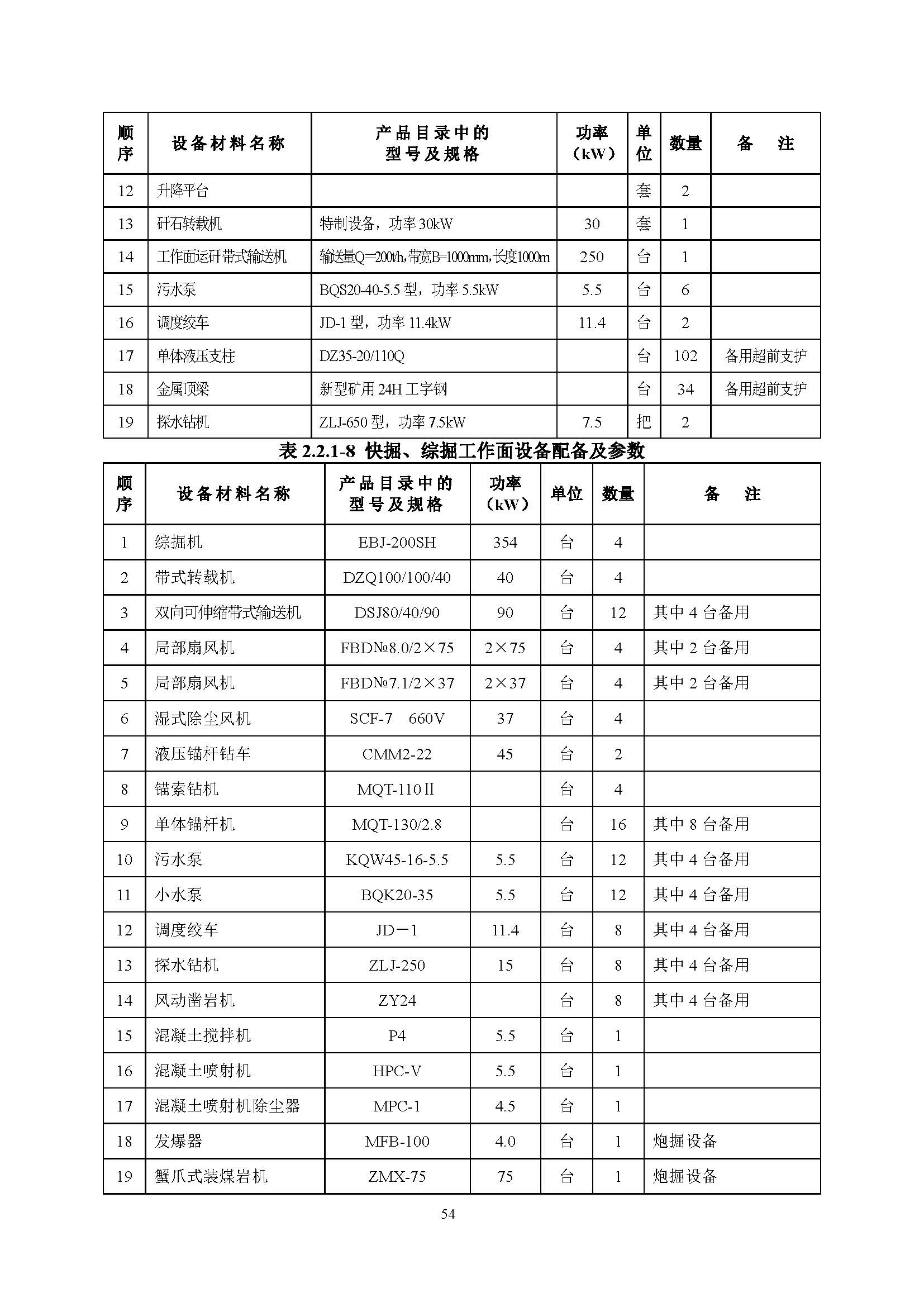 | 顺序 | 设备材料名称 | 产品目录中的型号及规格 | 功率（kW） | 单位 | 数量 | 备　注 |
|---|---|---|---|---|---|---|
| 12 | 升降平台 | | | 套 | 2 | |
| 13 | 矸石转载机 | 特制设备，功率 30kW | 30 | 套 | 1 | |
| 14 | 工作面运矸带式输送机 | 输送量Q=200t/h,带宽B=1000mm,长度1000m | 250 | 台 | 1 | |
| 15 | 污水泵 | BQS20-40-5.5 型，功率 5.5kW | 5.5 | 台 | 6 | |
| 16 | 调度绞车 | JD-1 型，功率 11.4kW | 11.4 | 台 | 2 | |
| 17 | 单体液压支柱 | DZ35-20/110Q | | 台 | 102 | 备用超前支护 |
| 18 | 金属顶梁 | 新型矿用 24H 工字钢 | | 台 | 34 | 备用超前支护 |
| 19 | 探水钻机 | ZLJ-650 型，功率 7.5kW | 7.5 | 把 | 2 | |

表 2.2.1-8 快掘、综掘工作面设备配备及参数

| 顺序 | 设备材料名称 | 产品目录中的型号及规格 | 功率（kW） | 单位 | 数量 | 备　注 |
|---|---|---|---|---|---|---|
| 1 | 综掘机 | EBJ-200SH | 354 | 台 | 4 | |
| 2 | 带式转载机 | DZQ100/100/40 | 40 | 台 | 4 | |
| 3 | 双向可伸缩带式输送机 | DSJ80/40/90 | 90 | 台 | 12 | 其中 4 台备用 |
| 4 | 局部扇风机 | FBD№8.0/2×75 | 2×75 | 台 | 4 | 其中 2 台备用 |
| 5 | 局部扇风机 | FBD№7.1/2×37 | 2×37 | 台 | 4 | 其中 2 台备用 |
| 6 | 湿式除尘风机 | SCF-7　660V | 37 | 台 | 4 | |
| 7 | 液压锚杆钻车 | CMM2-22 | 45 | 台 | 2 | |
| 8 | 锚索钻机 | MQT-110Ⅱ | | 台 | 4 | |
| 9 | 单体锚杆机 | MQT-130/2.8 | | 台 | 16 | 其中 8 台备用 |
| 10 | 污水泵 | KQW45-16-5.5 | 5.5 | 台 | 12 | 其中 4 台备用 |
| 11 | 小水泵 | BQK20-35 | 5.5 | 台 | 12 | 其中 4 台备用 |
| 12 | 调度绞车 | JD－1 | 11.4 | 台 | 8 | 其中 4 台备用 |
| 13 | 探水钻机 | ZLJ-250 | 15 | 台 | 8 | 其中 4 台备用 |
| 14 | 风动凿岩机 | ZY24 | | 台 | 8 | 其中 4 台备用 |
| 15 | 混凝土搅拌机 | P4 | 5.5 | 台 | 1 | |
| 16 | 混凝土喷射机 | HPC-V | 5.5 | 台 | 1 | |
| 17 | 混凝土喷射机除尘器 | MPC-1 | 4.5 | 台 | 1 | |
| 18 | 发爆器 | MFB-100 | 4.0 | 台 | 1 | 炮掘设备 |
| 19 | 蟹爪式装煤岩机 | ZMX-75 | 75 | 台 | 1 | 炮掘设备 |

54